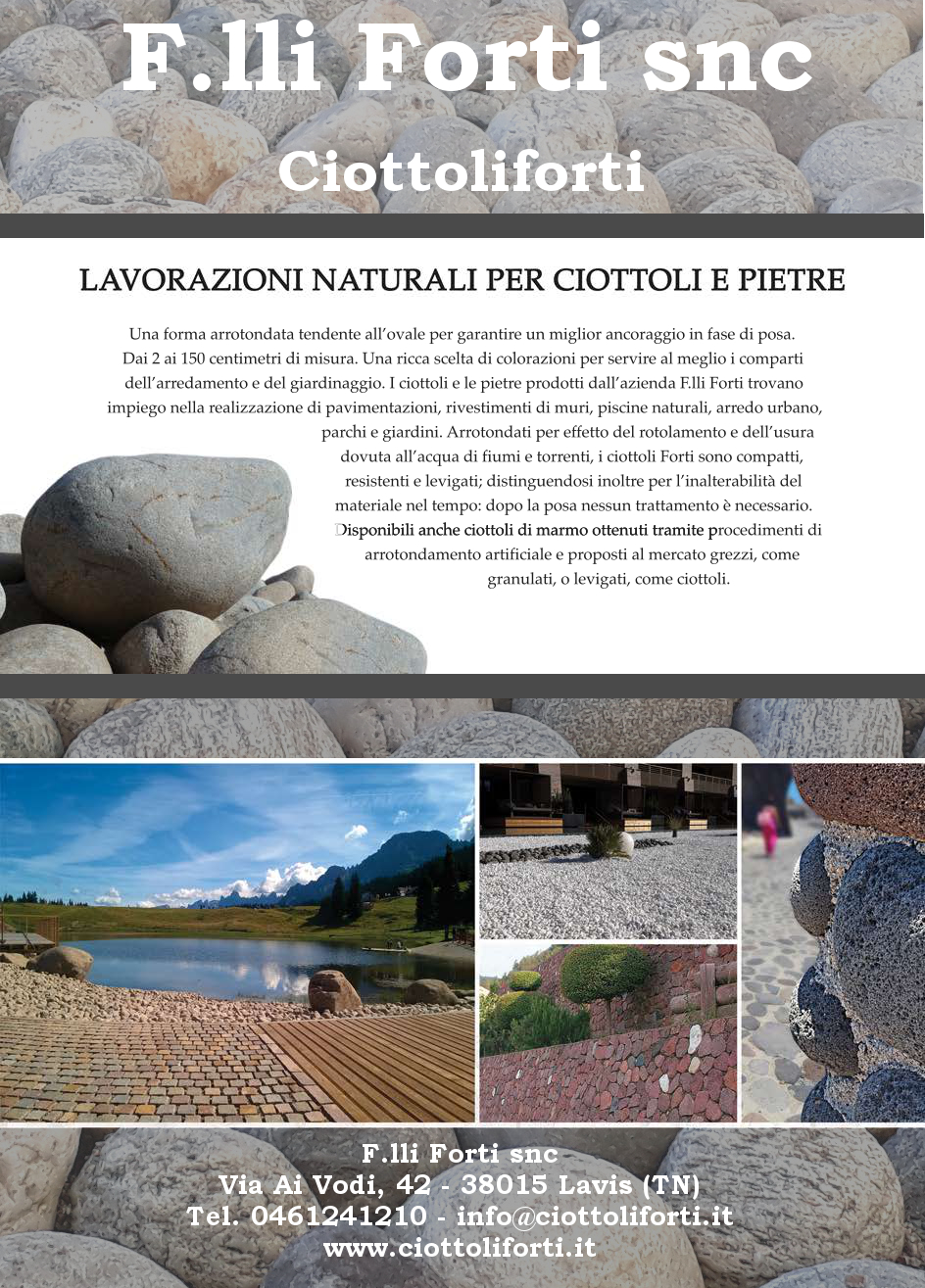 F.lli Forti snc

Ciottoliforti

LAVORAZIONI NATURALI PER CIOTTOLI E PIETRE

Una forma arrotondata tendente all'ovale per garantire un miglior ancoraggio in fase di posa. Dai 2 ai 150 centimetri di misura. Una ricca scelta di colorazioni per servire al meglio i comparti dell'arredamento e del giardinaggio. I ciottoli e le pietre prodotti dall'azienda F.lli Forti trovano impiego nella realizzazione di pavimentazioni, rivestimenti di muri, piscine naturali, arredo urbano, parchi e giardini. Arrotondati per effetto del rotolamento e dell'usura dovuta all'acqua di fiumi e torrenti, i ciottoli Forti sono compatti, resistenti e levigati; distinguendosi inoltre per l'inalterabilità del materiale nel tempo: dopo la posa nessun trattamento è necessario. Disponibili anche ciottoli di marmo ottenuti tramite procedimenti di arrotondamento artificiale e proposti al mercato grezzi, come granulati, o levigati, come ciottoli.

F.lli Forti snc
Via Ai Vodi, 42 - 38015 Lavis (TN)
Tel. 0461241210 - info@ciottoliforti.it
www.ciottoliforti.it